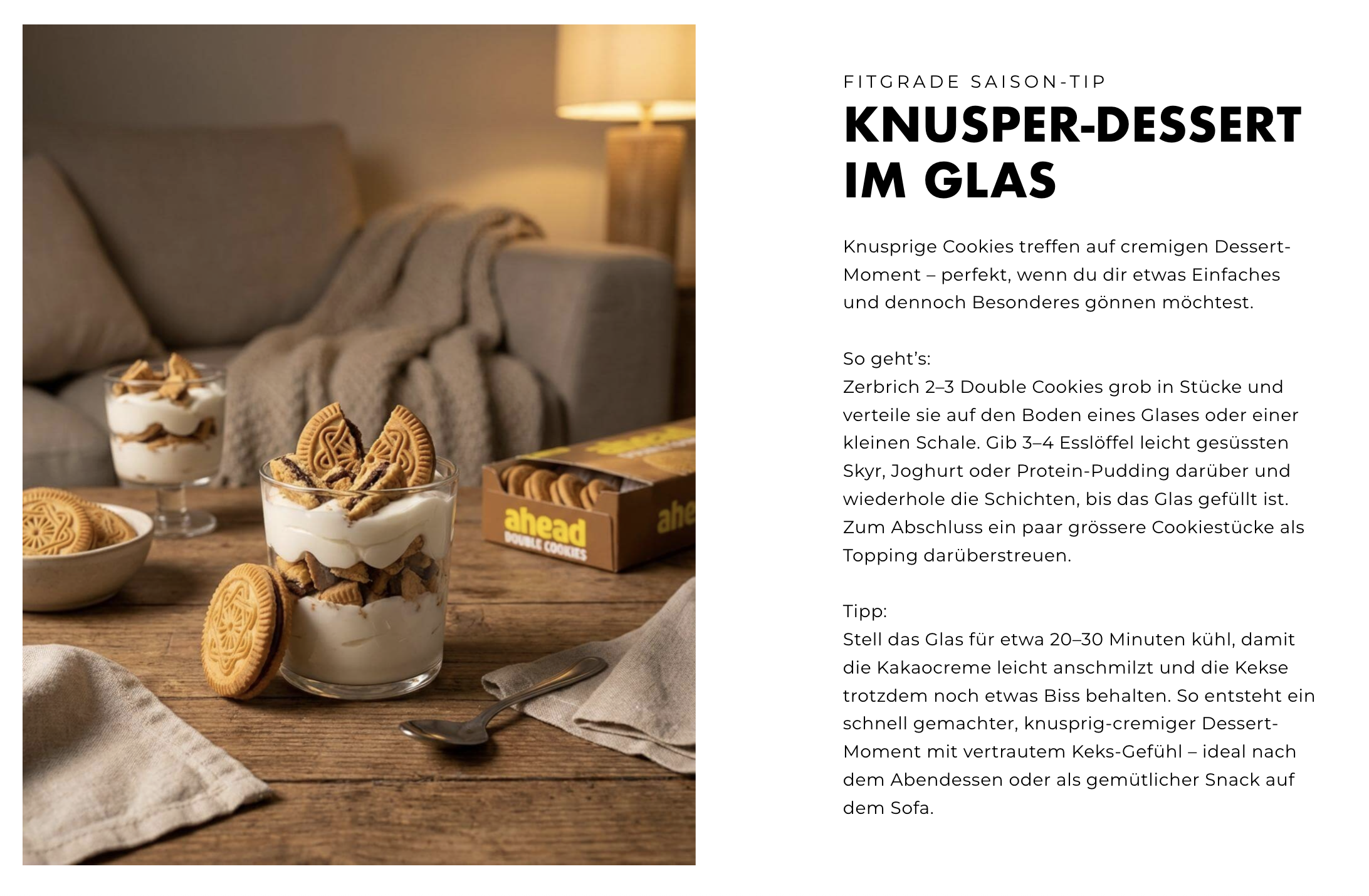 ahead
DOUBLE COOKIES

FITGRADE SAISON-TIP

KNUSPER-DESSERT IM GLAS

Knusprige Cookies treffen auf cremigen Dessert-Moment – perfekt, wenn du dir etwas Einfaches und dennoch Besonderes gönnen möchtest.

So geht's:
Zerbrich 2–3 Double Cookies grob in Stücke und verteile sie auf den Boden eines Glases oder einer kleinen Schale. Gib 3–4 Esslöffel leicht gesüssten Skyr, Joghurt oder Protein-Pudding darüber und wiederhole die Schichten, bis das Glas gefüllt ist. Zum Abschluss ein paar grössere Cookiestücke als Topping darüberstreuen.

Tipp:
Stell das Glas für etwa 20–30 Minuten kühl, damit die Kakaocreme leicht anschmilzt und die Kekse trotzdem noch etwas Biss behalten. So entsteht ein schnell gemachter, knusprig-cremiger Dessert-Moment mit vertrautem Keks-Gefühl – ideal nach dem Abendessen oder als gemütlicher Snack auf dem Sofa.